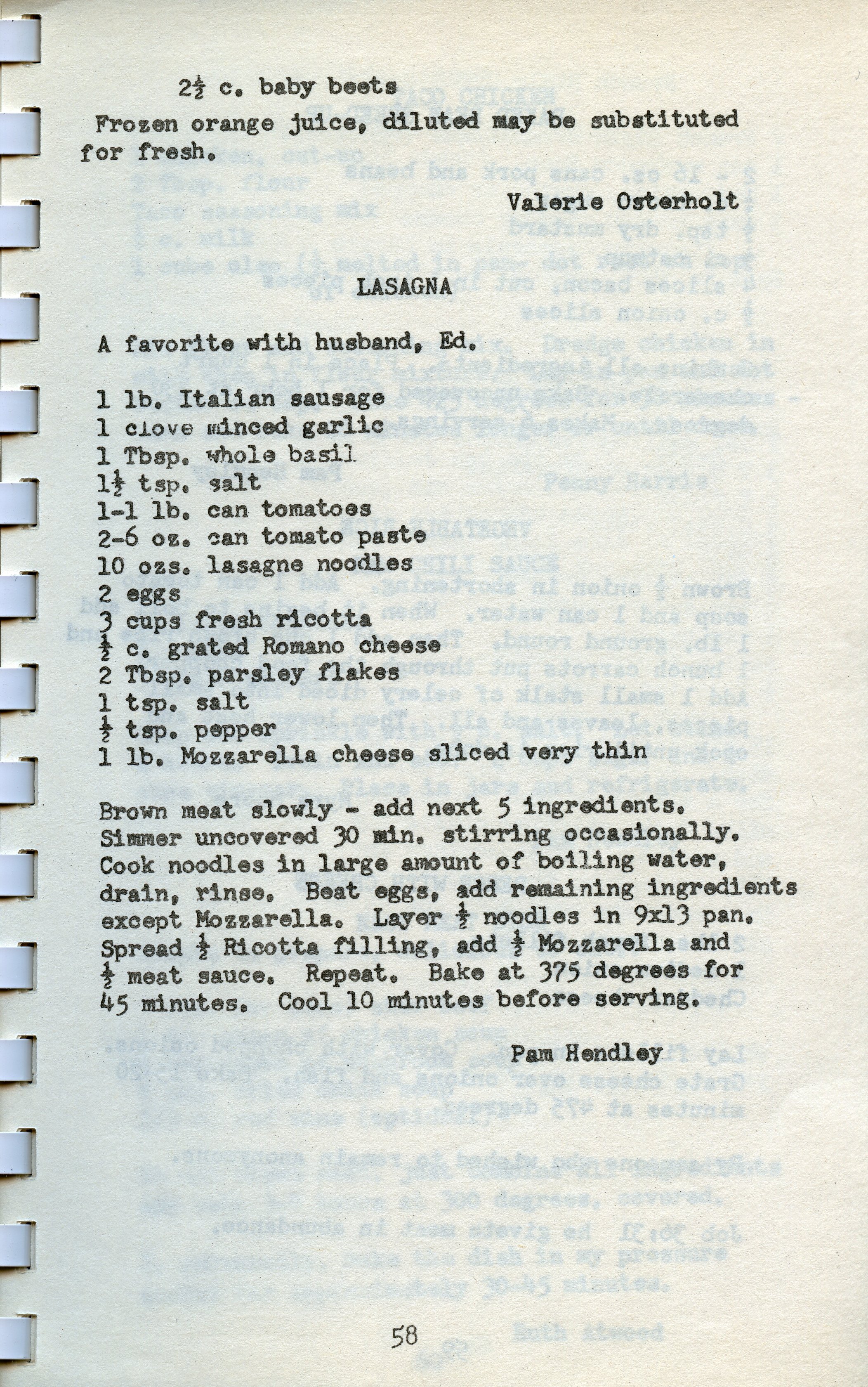 $2\frac{1}{2}$ c. baby beets
Frozen orange juice, diluted may be substituted for fresh.

Valerie Osterholt

LASAGNA

A favorite with husband, Ed.

1 lb. Italian sausage
1 clove minced garlic
1 Tbsp. whole basil
$1\frac{1}{2}$ tsp. salt
1-1 lb. can tomatoes
2-6 oz. can tomato paste
10 ozs. lasagne noodles
2 eggs
3 cups fresh ricotta
$\frac{1}{2}$ c. grated Romano cheese
2 Tbsp. parsley flakes
1 tsp. salt
$\frac{1}{2}$ tsp. pepper
1 lb. Mozzarella cheese sliced very thin

Brown meat slowly - add next 5 ingredients. Simmer uncovered 30 min. stirring occasionally. Cook noodles in large amount of boiling water, drain, rinse. Beat eggs, add remaining ingredients except Mozzarella. Layer $\frac{1}{2}$ noodles in 9x13 pan. Spread $\frac{1}{2}$ Ricotta filling, add $\frac{1}{2}$ Mozzarella and $\frac{1}{2}$ meat sauce. Repeat. Bake at 375 degrees for 45 minutes. Cool 10 minutes before serving.

Pam Hendley

58